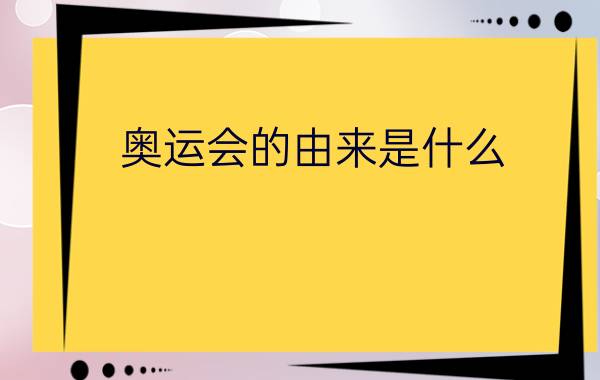 奥运会的由来是什么